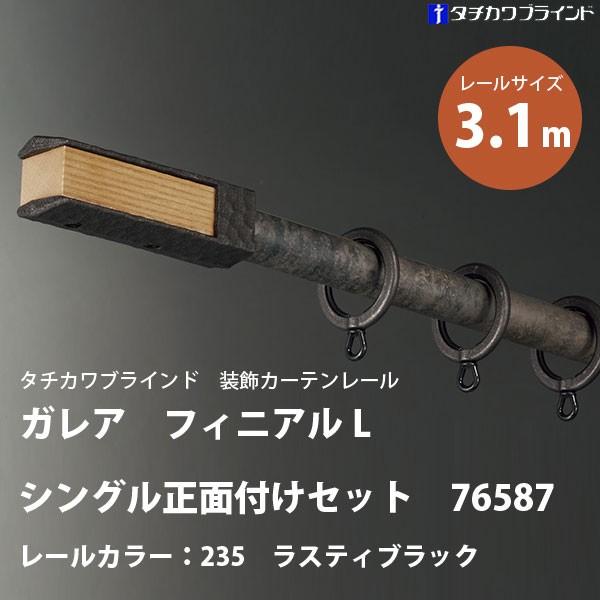 タチカワブラインド

レールサイズ
3.1m

タチカワブラインド　装飾カーテンレール
ガレア　フィニアルL
シングル正面付けセット　76587
レールカラー：235　ラスティブラック